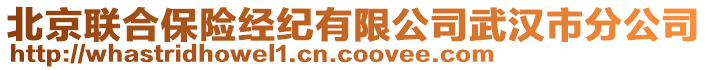 北京联合保险经纪有限公司武汉市分公司
http://whastridhowel1.cn.coovee.com